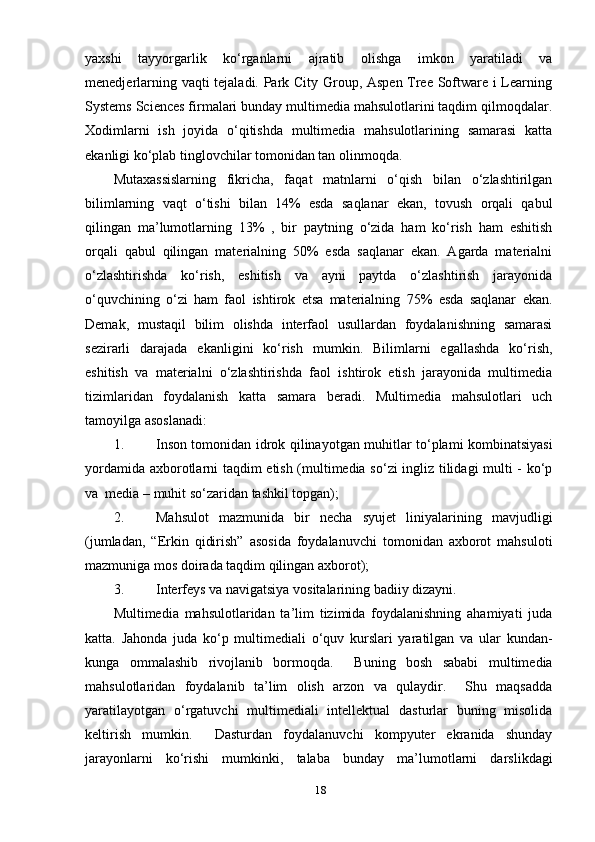 yaxshi tayyorgarlik ko‘rganlarni ajratib olishga imkon yaratiladi va menedjerlarning vaqti tejaladi. Park City Group, Aspen Tree Software i Learning Systems Sciences firmalari bunday multimedia mahsulotlarini taqdim qilmoqdalar. Xodimlarni ish joyida o‘qitishda multimedia mahsulotlarining samarasi katta ekanligi ko‘plab tinglovchilar tomonidan tan olinmoqda.

Mutaxassislarning fikricha, faqat matnlarni o‘qish bilan o‘zlashtirilgan bilimlarning vaqt o‘tishi bilan 14% esda saqlanar ekan, tovush orqali qabul qilingan ma’lumotlarning 13% , bir paytning o‘zida ham ko‘rish ham eshitish orqali qabul qilingan materialning 50% esda saqlanar ekan. Agarda materialni o‘zlashtirishda ko‘rish, eshitish va ayni paytda o‘zlashtirish jarayonida o‘quvchining o‘zi ham faol ishtirok etsa materialning 75% esda saqlanar ekan. Demak, mustaqil bilim olishda interfaol usullardan foydalanishning samarasi sezirarli darajada ekanligini ko‘rish mumkin. Bilimlarni egallashda ko‘rish, eshitish va materialni o‘zlashtirishda faol ishtirok etish jarayonida multimedia tizimlaridan foydalanish katta samara beradi. Multimedia mahsulotlari uch tamoyilga asoslanadi:

1. Inson tomonidan idrok qilinayotgan muhitlar to‘plami kombinatsiyasi yordamida axborotlarni taqdim etish (multimedia so‘zi ingliz tilidagi multi - ko‘p va media – muhit so‘zaridan tashkil topgan);

2. Mahsulot mazmunida bir necha syujet liniyalarining mavjudligi (jumladan, “Erkin qidirish” asosida foydalanuvchi tomonidan axborot mahsuloti mazmuniga mos doirada taqdim qilingan axborot);

3. Interfeys va navigatsiya vositalarining badiiy dizayni.

Multimedia mahsulotlaridan ta’lim tizimida foydalanishning ahamiyati juda katta. Jahonda juda ko‘p multimediali o‘quv kurslari yaratilgan va ular kundan-kunga ommalashib rivojlanib bormoqda. Buning bosh sababi multimedia mahsulotlaridan foydalanib ta’lim olish arzon va qulaydir. Shu maqsadda yaratilayotgan o‘rgatuvchi multimediali intellektual dasturlar buning misolida keltirish mumkin. Dasturdan foydalanuvchi kompyuter ekranida shunday jarayonlarni ko‘rishi mumkinki, talaba bunday ma’lumotlarni darslikdagi

18